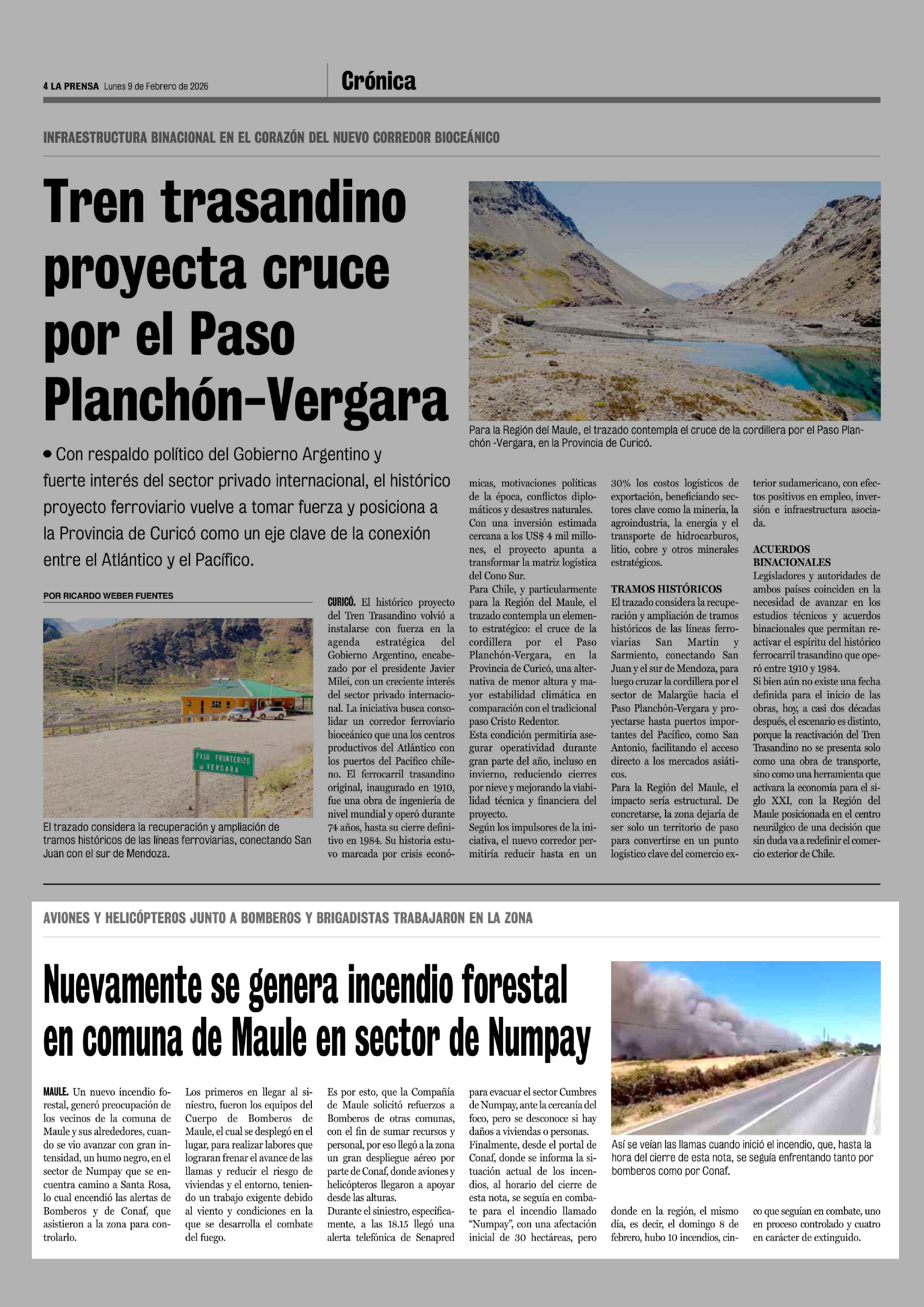 4 LA PRENSA Lunes 9 de Febrero de 2026

Crónica

INFRAESTRUCTURA BINACIONAL EN EL CORAZÓN DEL NUEVO CORREDOR BIOCEÁNICO

Tren trasandino proyecta cruce por el Paso Planchón-Vergara

Para la Región del Maule, el trazado contempla el cruce de la cordillera por el Paso Planchón -Vergara, en la Provincia de Curicó.

• Con respaldo político del Gobierno Argentino y fuerte interés del sector privado internacional, el histórico proyecto ferroviario vuelve a tomar fuerza y posiciona a la Provincia de Curicó como un eje clave de la conexión entre el Atlántico y el Pacífico.

POR RICARDO WEBER FUENTES

PASO FRONTERIZO VERGARA

El trazado considera la recuperación y ampliación de tramos históricos de las líneas ferroviarias, conectando San Juan con el sur de Mendoza.

CURICÓ. El histórico proyecto del Tren Trasandino volvió a instalarse con fuerza en la agenda estratégica del Gobierno Argentino, encabezado por el presidente Javier Milei, con un creciente interés del sector privado internacional. La iniciativa busca consolidar un corredor ferroviario bioceánico que una los centros productivos del Atlántico con los puertos del Pacífico chileno. El ferrocarril trasandino original, inaugurado en 1910, fue una obra de ingeniería de nivel mundial y operó durante 74 años, hasta su cierre definitivo en 1984. Su historia estuvo marcada por crisis económicas, motivaciones políticas de la época, conflictos diplomáticos y desastres naturales.
Con una inversión estimada cercana a los US$ 4 mil millones, el proyecto apunta a transformar la matriz logística del Cono Sur.
Para Chile, y particularmente para la Región del Maule, el trazado contempla un elemento estratégico: el cruce de la cordillera por el Paso Planchón-Vergara, en la Provincia de Curicó, una alternativa de menor altura y mayor estabilidad climática en comparación con el tradicional paso Cristo Redentor.
Esta condición permitiría asegurar operatividad durante gran parte del año, incluso en invierno, reduciendo cierres por nieve y mejorando la viabilidad técnica y financiera del proyecto.
Según los impulsores de la iniciativa, el nuevo corredor permitiría reducir hasta en un 30% los costos logísticos de exportación, beneficiando sectores clave como la minería, la agroindustria, la energía y el transporte de hidrocarburos, litio, cobre y otros minerales estratégicos.

TRAMOS HISTÓRICOS
El trazado considera la recuperación y ampliación de tramos históricos de las líneas ferroviarias San Martín y Sarmiento, conectando San Juan y el sur de Mendoza, para luego cruzar la cordillera por el sector de Malargüe hacia el Paso Planchón-Vergara y proyectarse hasta puertos importantes del Pacífico, como San Antonio, facilitando el acceso directo a los mercados asiáticos.
Para la Región del Maule, el impacto sería estructural. De concretarse, la zona dejaría de ser solo un territorio de paso para convertirse en un punto logístico clave del comercio exterior sudamericano, con efectos positivos en empleo, inversión e infraestructura asociada.

ACUERDOS BINACIONALES
Legisladores y autoridades de ambos países coinciden en la necesidad de avanzar en los estudios técnicos y acuerdos binacionales que permitan reactivar el espíritu del histórico ferrocarril trasandino que operó entre 1910 y 1984.
Si bien aún no existe una fecha definida para el inicio de las obras, hoy, a casi dos décadas después, el escenario es distinto, porque la reactivación del Tren Trasandino no se presenta solo como una obra de transporte, sino como una herramienta que activara la economía para el siglo XXI, con la Región del Maule posicionada en el centro neurálgico de una decisión que sin duda va a redefinir el comercio exterior de Chile.

AVIONES Y HELICÓPTEROS JUNTO A BOMBEROS Y BRIGADISTAS TRABAJARON EN LA ZONA

Nuevamente se genera incendio forestal en comuna de Maule en sector de Numpay

Así se veían las llamas cuando inició el incendio, que, hasta la hora del cierre de esta nota, se seguía enfrentando tanto por bomberos como por Conaf.

MAULE. Un nuevo incendio forestal, generó preocupación de los vecinos de la comuna de Maule y sus alrededores, cuando se vio avanzar con gran intensidad, un humo negro, en el sector de Numpay que se encuentra camino a Santa Rosa, lo cual encendió las alertas de Bomberos y de Conaf, que asistieron a la zona para controlarlo.
Los primeros en llegar al siniestro, fueron los equipos del Cuerpo de Bomberos de Maule, el cual se desplegó en el lugar, para realizar labores que lograran frenar el avance de las llamas y reducir el riesgo de viviendas y el entorno, teniendo un trabajo exigente debido al viento y condiciones en la que se desarrolla el combate del fuego.
Es por esto, que la Compañía de Maule solicitó refuerzos a Bomberos de otras comunas, con el fin de sumar recursos y personal, por eso llegó a la zona un gran despliegue aéreo por parte de Conaf, donde aviones y helicópteros llegaron a apoyar desde las alturas.
Durante el siniestro, específicamente, a las 18.15 llegó una alerta telefónica de Senapred para evacuar el sector Cumbres de Numpay, ante la cercanía del foco, pero se desconoce si hay daños a viviendas o personas.
Finalmente, desde el portal de Conaf, donde se informa la situación actual de los incendios, al horario del cierre de esta nota, se seguía en combate para el incendio llamado “Numpay”, con una afectación inicial de 30 hectáreas, pero donde en la región, el mismo día, es decir, el domingo 8 de febrero, hubo 10 incendios, cinco que seguían en combate, uno en proceso controlado y cuatro en carácter de extinguido.